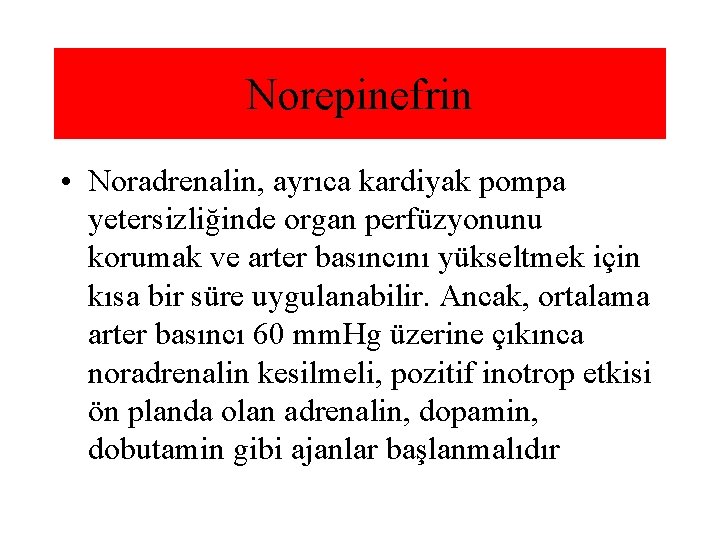 Norepinefrin

• Noradrenalin, ayrıca kardiyak pompa yetersizliğinde organ perfüzyonunu korumak ve arter basıncını yükseltmek için kısa bir süre uygulanabilir. Ancak, ortalama arter basıncı 60 mmHg üzerine çıkınca noradrenalin kesilmeli, pozitif inotrop etkisi ön planda olan adrenalin, dopamin, dobutamin gibi ajanlar başlanmalıdır